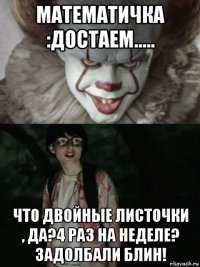 МАТЕМАТИЧКА :ДОСТАЕМ.....

ЧТО ДВОЙНЫЕ ЛИСТОЧКИ , ДА?4 РАЗ НА НЕДЕЛЕ? ЗАДОЛБАЛИ БЛИН!

risovach.ru